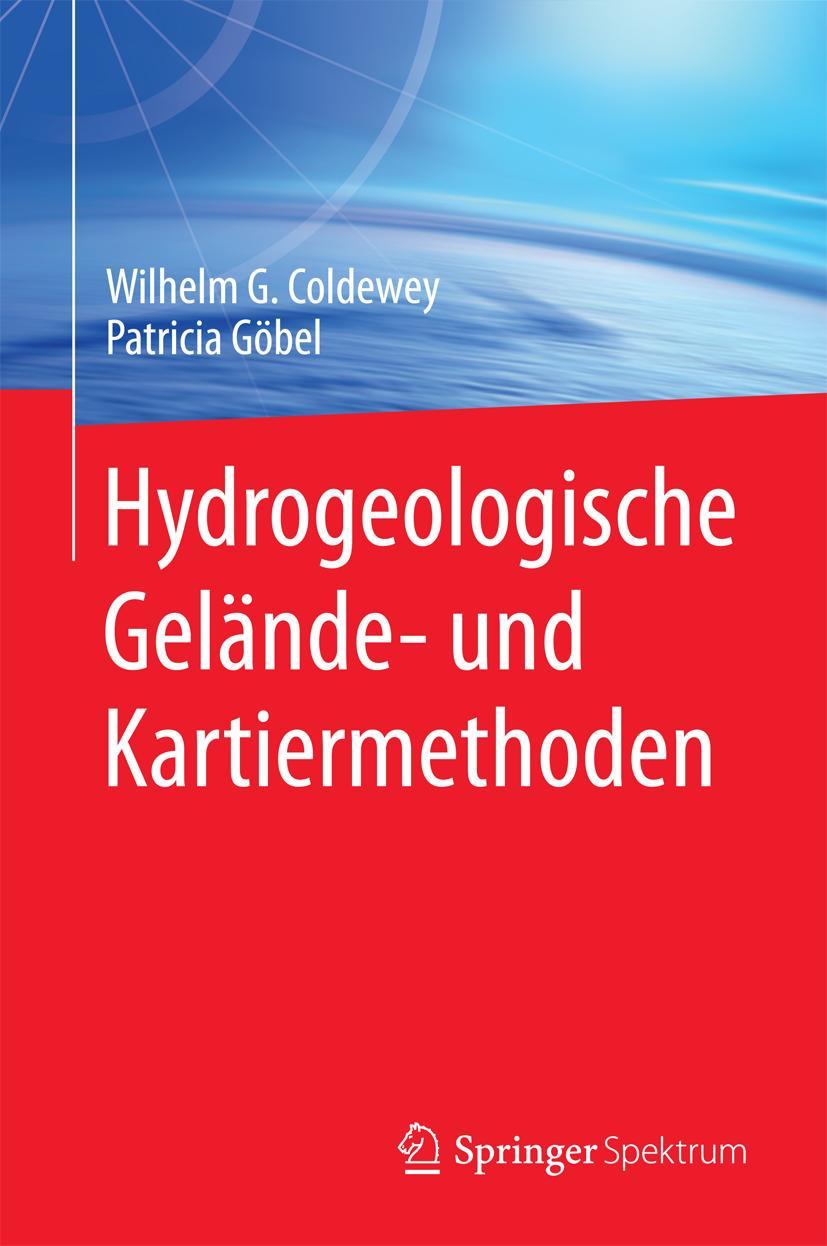 Wilhelm G. Coldewey
Patricia Göbel

Hydrogeologische Gelände- und Kartiermethoden

Springer Spektrum